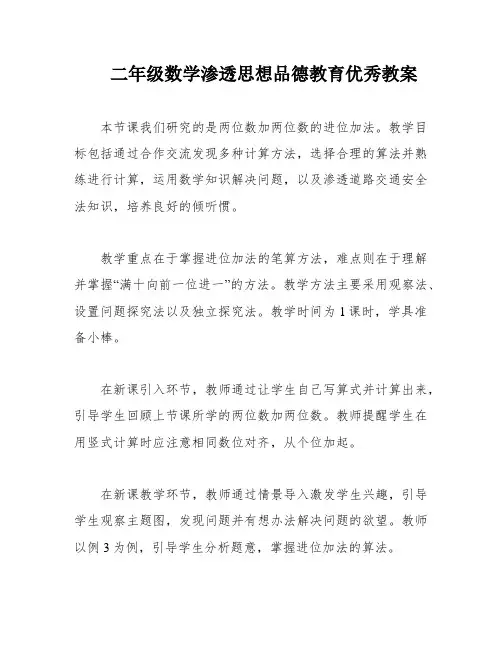 二年级数学渗透思想品德教育优秀教案

本节课我们研究的是两位数加两位数的进位加法。教学目标包括通过合作交流发现多种计算方法，选择合理的算法并熟练进行计算，运用数学知识解决问题，以及渗透道路交通安全法知识，培养良好的倾听惯。

教学重点在于掌握进位加法的笔算方法，难点则在于理解并掌握“满十向前一位进一”的方法。教学方法主要采用观察法、设置问题探究法以及独立探究法。教学时间为 1 课时，学具准备小棒。

在新课引入环节，教师通过让学生自己写算式并计算出来，引导学生回顾上节课所学的两位数加两位数。教师提醒学生在用竖式计算时应注意相同数位对齐，从个位加起。

在新课教学环节，教师通过情景导入激发学生兴趣，引导学生观察主题图，发现问题并有想办法解决问题的欲望。教师以例 3 为例，引导学生分析题意，掌握进位加法的算法。